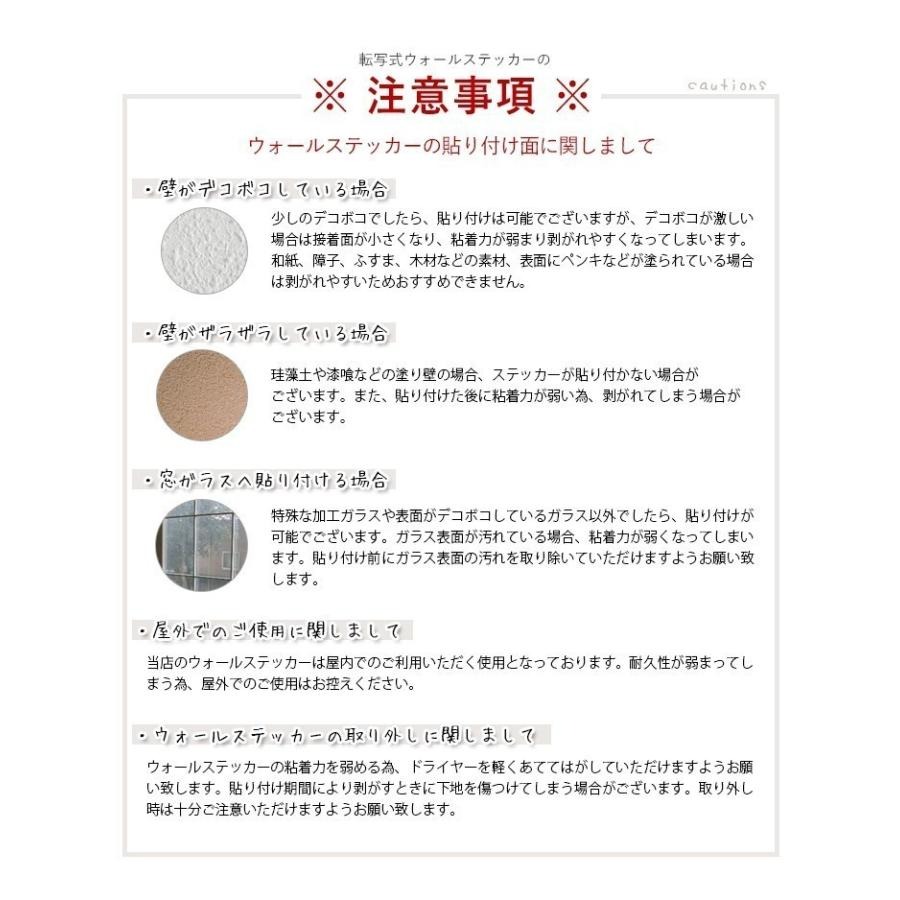 転写式ウォールステッカーの

※ 注意事項 ※

cautions

ウォールステッカーの貼り付け面に関しまして

・壁がデコボコしている場合

少しのデコボコでしたら、貼り付けは可能でございますが、デコボコが激しい場合は接着面が小さくなり、粘着力が弱まり剥がれやすくなってしまいます。和紙、障子、ふすま、木材などの素材、表面にペンキなどが塗られている場合は剥がれやすいためおすすめできません。

・壁がザラザラしている場合

珪藻土や漆喰などの塗り壁の場合、ステッカーが貼り付かない場合がございます。また、貼り付けた後に粘着力が弱い為、剥がれてしまう場合がございます。

・窓ガラスへ貼り付ける場合

特殊な加工ガラスや表面がデコボコしているガラス以外でしたら、貼り付けが可能でございます。ガラス表面が汚れている場合、粘着力が弱くなってしまいます。貼り付け前にガラス表面の汚れを取り除いていただけますようお願い致します。

・屋外でのご使用に関しまして

当店のウォールステッカーは屋内でのご利用いただく使用となっております。耐久性が弱まってしまう為、屋外でのご使用はお控えください。

・ウォールステッカーの取り外しに関しまして

ウォールステッカーの粘着力を弱める為、ドライヤーを軽くあててはがしていただけますようお願い致します。貼り付け期間により剥がすときに下地を傷つけてしまう場合がございます。取り外し時は十分ご注意いただけますようお願い致します。